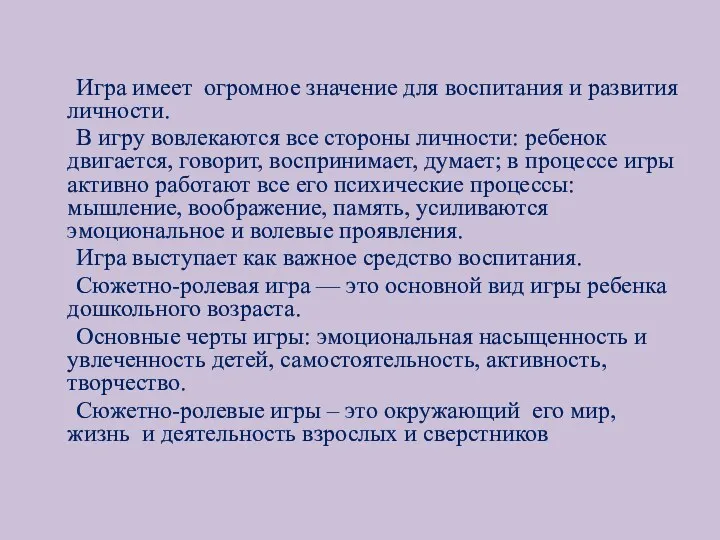 Игра имеет огромное значение для воспитания и развития личности.

В игру вовлекаются все стороны личности: ребенок двигается, говорит, воспринимает, думает; в процессе игры активно работают все его психические процессы: мышление, воображение, память, усиливаются эмоциональное и волевые проявления.

Игра выступает как важное средство воспитания.

Сюжетно-ролевая игра — это основной вид игры ребенка дошкольного возраста.

Основные черты игры: эмоциональная насыщенность и увлеченность детей, самостоятельность, активность, творчество.

Сюжетно-ролевые игры – это окружающий его мир, жизнь и деятельность взрослых и сверстников